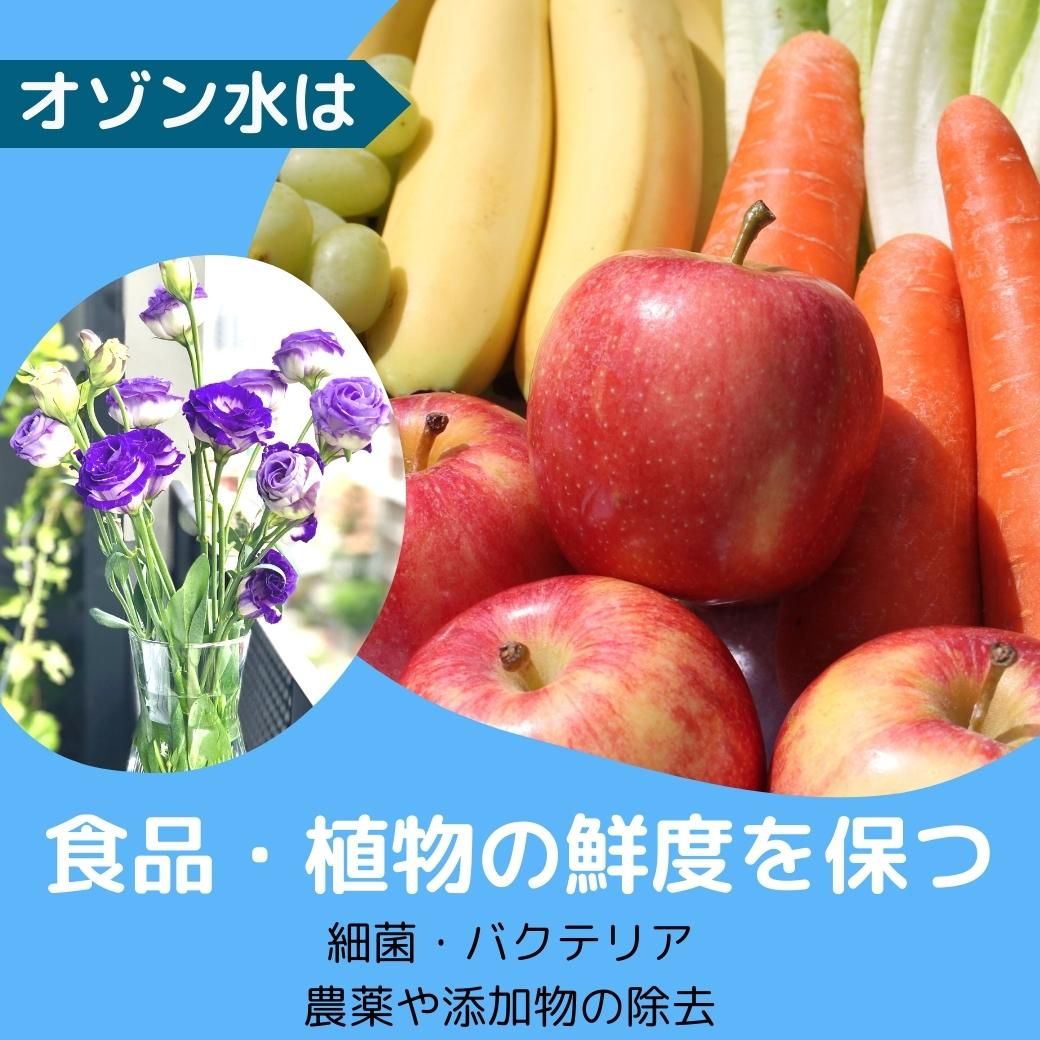 オゾン水は

食品・植物の鮮度を保つ

細菌・バクテリア
農薬や添加物の除去